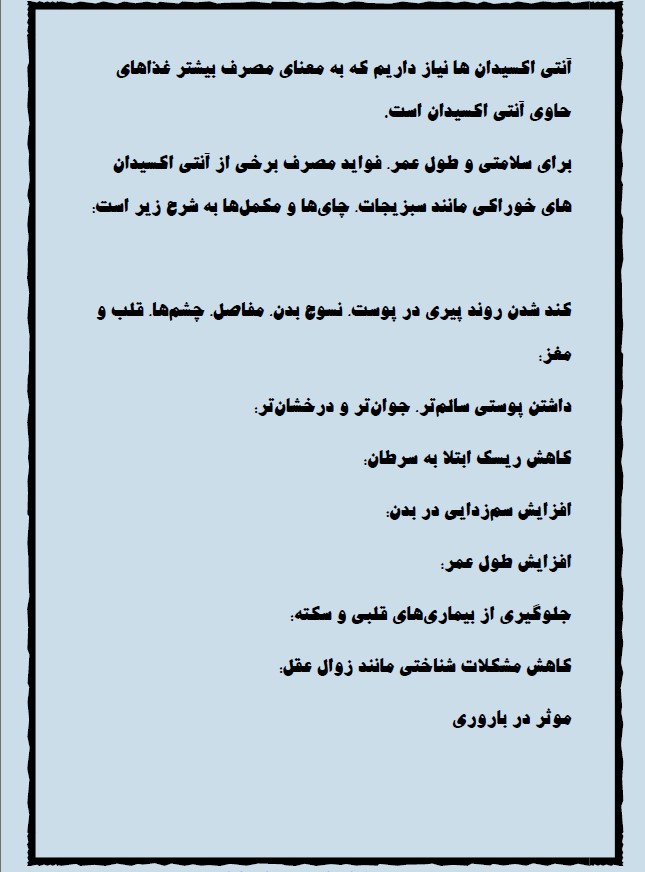 آنتی اکسیدان ها نیاز داریم که به معنای مصرف بیشتر غذاهای حاوی آنتی اکسیدان است.

برای سلامتی و طول عمر. فواید مصرف برخی از آنتی اکسیدان های خوراکی مانند سبزیجات. چای‌ها و مکمل‌ها به شرح زیر است:

کند شدن روند پیری در پوست. نسوج بدن. مفاصل. چشم‌ها. قلب و مغز:

داشتن پوستی سالم‌تر. جوان‌تر و درخشان‌تر:

کاهش ریسک ابتلا به سرطان:

افزایش سم‌زدایی در بدن:

افزایش طول عمر:

جلوگیری از بیماری‌های قلبی و سکته:

کاهش مشکلات شناختی مانند زوال عقل:

موثر در باروری